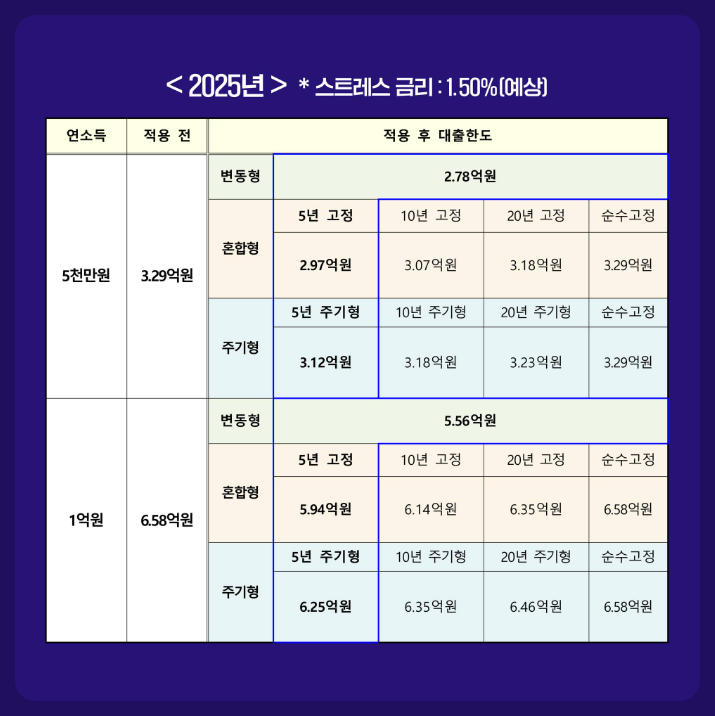 < 2025년 > * 스트레스 금리 : 1.50%(예상)

| 연소득 | 적용 전 | 적용 후 대출한도 | | | | |
|---|---|---|---|---|---|---|
| 5천만원 | 3.29억원 | 변동형 | 2.78억원 | | | |
| | | 혼합형 | 5년 고정 | 10년 고정 | 20년 고정 | 순수고정 |
| | | | 2.97억원 | 3.07억원 | 3.18억원 | 3.29억원 |
| | | 주기형 | 5년 주기형 | 10년 주기형 | 20년 주기형 | 순수고정 |
| | | | 3.12억원 | 3.18억원 | 3.23억원 | 3.29억원 |
| 1억원 | 6.58억원 | 변동형 | 5.56억원 | | | |
| | | 혼합형 | 5년 고정 | 10년 고정 | 20년 고정 | 순수고정 |
| | | | 5.94억원 | 6.14억원 | 6.35억원 | 6.58억원 |
| | | 주기형 | 5년 주기형 | 10년 주기형 | 20년 주기형 | 순수고정 |
| | | | 6.25억원 | 6.35억원 | 6.46억원 | 6.58억원 |